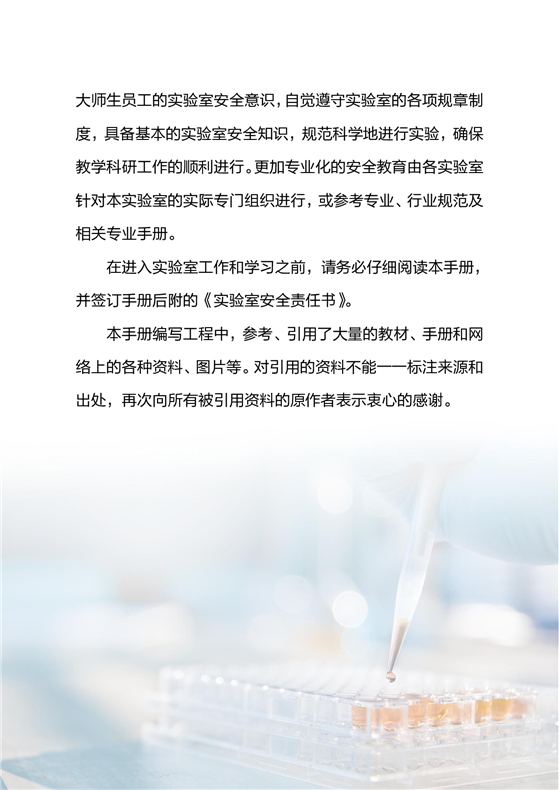 大师生员工的实验室安全意识，自觉遵守实验室的各项规章制度，具备基本的实验室安全知识，规范科学地进行实验，确保教学科研工作的顺利进行。更加专业化的安全教育由各实验室针对本实验室的实际专门组织进行，或参考专业、行业规范及相关专业手册。

在进入实验室工作和学习之前，请务必仔细阅读本手册，并签订手册后附的《实验室安全责任书》。

本手册编写工程中，参考、引用了大量的教材、手册和网络上的各种资料、图片等。对引用的资料不能一一标注来源和出处，再次向所有被引用资料的原作者表示衷心的感谢。